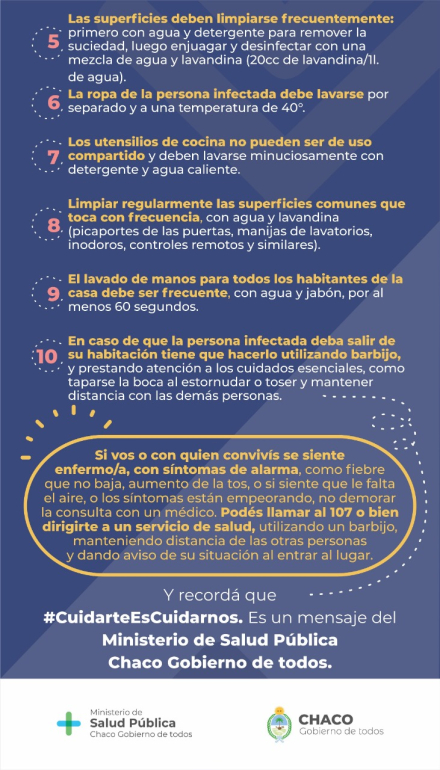 5 Las superficies deben limpiarse frecuentemente: primero con agua y detergente para remover la suciedad, luego enjuagar y desinfectar con una mezcla de agua y lavandina (20cc de lavandina/1l. de agua).

6 La ropa de la persona infectada debe lavarse por separado y a una temperatura de 40°.

7 Los utensilios de cocina no pueden ser de uso compartido y deben lavarse minuciosamente con detergente y agua caliente.

8 Limpiar regularmente las superficies comunes que toca con frecuencia, con agua y lavandina (picaportes de las puertas, manijas de lavatorios, inodoros, controles remotos y similares).

9 El lavado de manos para todos los habitantes de la casa debe ser frecuente, con agua y jabón, por al menos 60 segundos.

10 En caso de que la persona infectada deba salir de su habitación tiene que hacerlo utilizando barbijo, y prestando atención a los cuidados esenciales, como taparse la boca al estornudar o toser y mantener distancia con las demás personas.

Si vos o con quien convivís se siente enfermo/a, con síntomas de alarma, como fiebre que no baja, aumento de la tos, o si siente que le falta el aire, o los síntomas están empeorando, no demorar la consulta con un médico. Podés llamar al 107 o bien dirigirte a un servicio de salud, utilizando un barbijo, manteniendo distancia de las otras personas y dando aviso de su situación al entrar al lugar.

Y recordá que #CuidarteEsCuidarnos. Es un mensaje del Ministerio de Salud Pública Chaco Gobierno de todos.

Ministerio de Salud Pública Chaco Gobierno de todos

CHACO Gobierno de todos